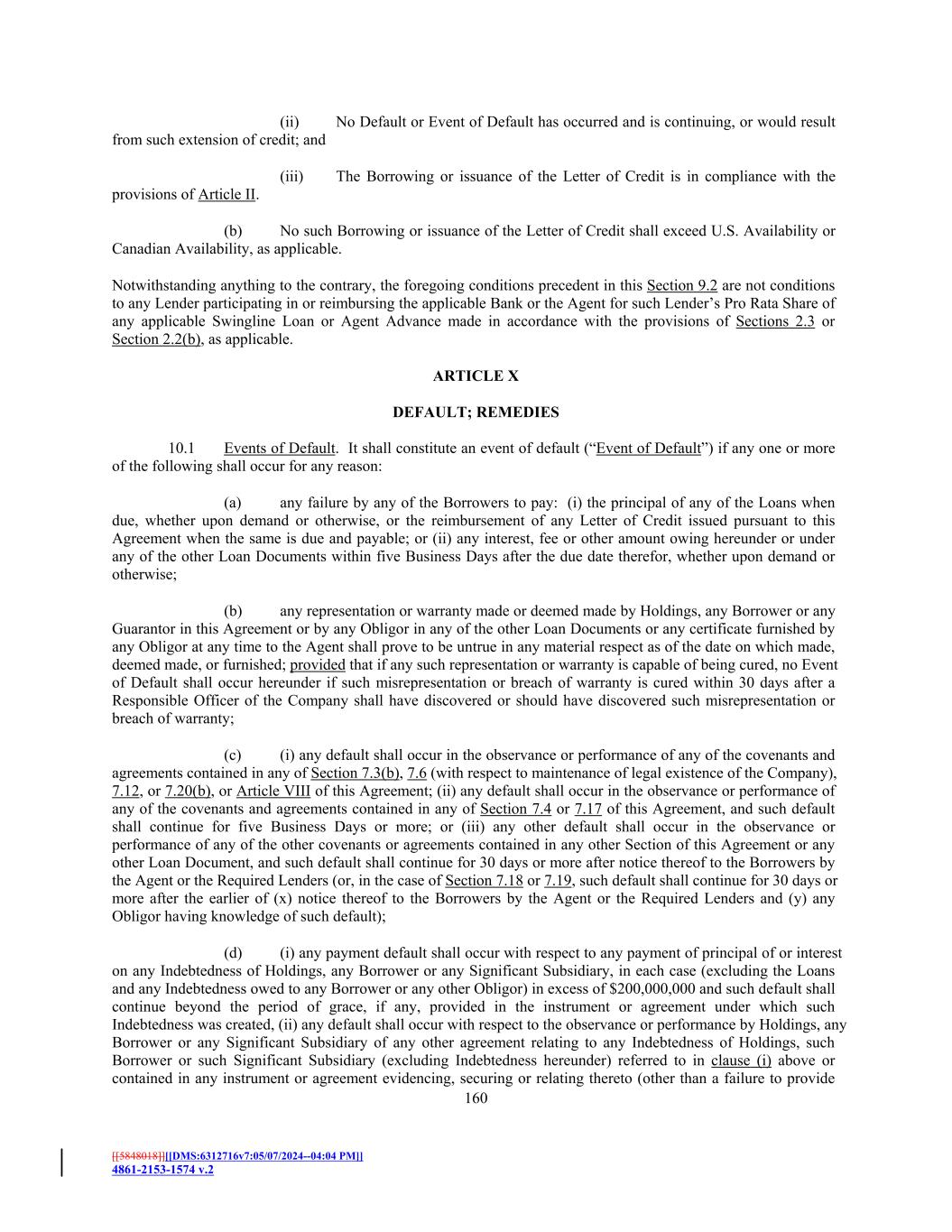 (ii) No Default or Event of Default has occurred and is continuing, or would result from such extension of credit; and

(iii) The Borrowing or issuance of the Letter of Credit is in compliance with the provisions of Article II.

(b) No such Borrowing or issuance of the Letter of Credit shall exceed U.S. Availability or Canadian Availability, as applicable.

Notwithstanding anything to the contrary, the foregoing conditions precedent in this Section 9.2 are not conditions to any Lender participating in or reimbursing the applicable Bank or the Agent for such Lender's Pro Rata Share of any applicable Swingline Loan or Agent Advance made in accordance with the provisions of Sections 2.3 or Section 2.2(b), as applicable.

ARTICLE X

DEFAULT; REMEDIES

10.1 Events of Default. It shall constitute an event of default ("Event of Default") if any one or more of the following shall occur for any reason:

(a) any failure by any of the Borrowers to pay: (i) the principal of any of the Loans when due, whether upon demand or otherwise, or the reimbursement of any Letter of Credit issued pursuant to this Agreement when the same is due and payable; or (ii) any interest, fee or other amount owing hereunder or under any of the other Loan Documents within five Business Days after the due date therefor, whether upon demand or otherwise;

(b) any representation or warranty made or deemed made by Holdings, any Borrower or any Guarantor in this Agreement or by any Obligor in any of the other Loan Documents or any certificate furnished by any Obligor at any time to the Agent shall prove to be untrue in any material respect as of the date on which made, deemed made, or furnished; provided that if any such representation or warranty is capable of being cured, no Event of Default shall occur hereunder if such misrepresentation or breach of warranty is cured within 30 days after a Responsible Officer of the Company shall have discovered or should have discovered such misrepresentation or breach of warranty;

(c) (i) any default shall occur in the observance or performance of any of the covenants and agreements contained in any of Section 7.3(b), 7.6 (with respect to maintenance of legal existence of the Company), 7.12, or 7.20(b), or Article VIII of this Agreement; (ii) any default shall occur in the observance or performance of any of the covenants and agreements contained in any of Section 7.4 or 7.17 of this Agreement, and such default shall continue for five Business Days or more; or (iii) any other default shall occur in the observance or performance of any of the other covenants or agreements contained in any other Section of this Agreement or any other Loan Document, and such default shall continue for 30 days or more after notice thereof to the Borrowers by the Agent or the Required Lenders (or, in the case of Section 7.18 or 7.19, such default shall continue for 30 days or more after the earlier of (x) notice thereof to the Borrowers by the Agent or the Required Lenders and (y) any Obligor having knowledge of such default);

(d) (i) any payment default shall occur with respect to any payment of principal of or interest on any Indebtedness of Holdings, any Borrower or any Significant Subsidiary, in each case (excluding the Loans and any Indebtedness owed to any Borrower or any other Obligor) in excess of $200,000,000 and such default shall continue beyond the period of grace, if any, provided in the instrument or agreement under which such Indebtedness was created, (ii) any default shall occur with respect to the observance or performance by Holdings, any Borrower or any Significant Subsidiary of any other agreement relating to any Indebtedness of Holdings, such Borrower or such Significant Subsidiary (excluding Indebtedness hereunder) referred to in clause (i) above or contained in any instrument or agreement evidencing, securing or relating thereto (other than a failure to provide

160

[[5848018]][[DMS:6312716v7:05/07/2024--04:04 PM]]
4861-2153-1574 v.2